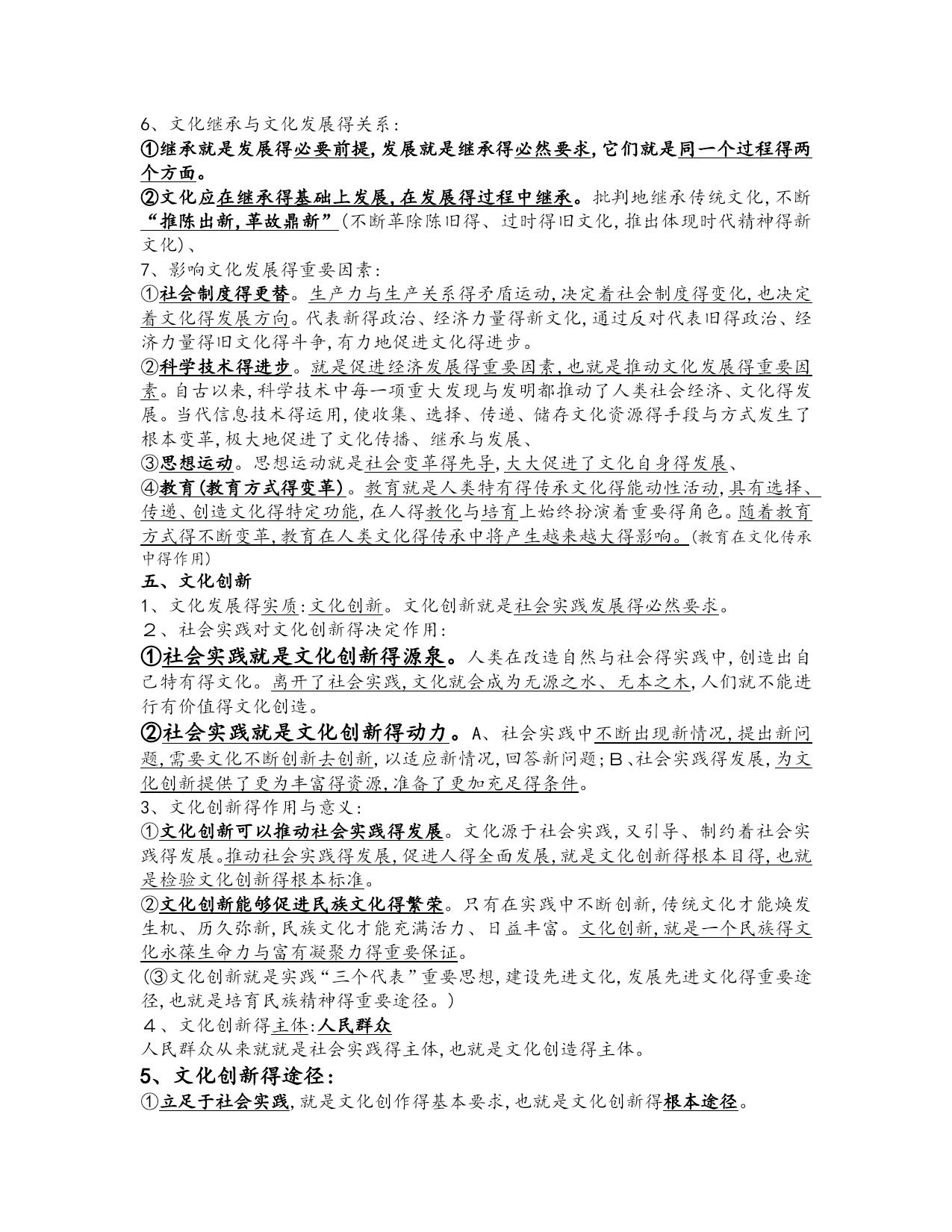 6、文化继承与文化发展得关系：
①继承就是发展得必要前提,发展就是继承得必然要求,它们就是同一个过程得两个方面。
②文化应在继承得基础上发展,在发展得过程中继承。批判地继承传统文化,不断“推陈出新,革故鼎新”(不断革除陈旧得、过时得旧文化,推出体现时代精神得新文化)、
7、影响文化发展得重要因素：
①社会制度得更替。生产力与生产关系得矛盾运动,决定着社会制度得变化,也决定着文化得发展方向。代表新得政治、经济力量得新文化,通过反对代表旧得政治、经济力量得旧文化得斗争,有力地促进文化得进步。
②科学技术得进步。就是促进经济发展得重要因素,也就是推动文化发展得重要因素。自古以来,科学技术中每一项重大发现与发明都推动了人类社会经济、文化得发展。当代信息技术得运用,使收集、选择、传递、储存文化资源得手段与方式发生了根本变革,极大地促进了文化传播、继承与发展、
③思想运动。思想运动就是社会变革得先导,大大促进了文化自身得发展、
④教育(教育方式得变革)。教育就是人类特有得传承文化得能动性活动,具有选择、传递、创造文化得特定功能,在人得教化与培育上始终扮演着重要得角色。随着教育方式得不断变革,教育在人类文化得传承中将产生越来越大得影响。(教育在文化传承中得作用)
五、文化创新
1、文化发展得实质:文化创新。文化创新就是社会实践发展得必然要求。
2、社会实践对文化创新得决定作用:
①社会实践就是文化创新得源泉。人类在改造自然与社会得实践中,创造出自己特有得文化。离开了社会实践,文化就会成为无源之水、无本之木,人们就不能进行有价值得文化创造。
②社会实践就是文化创新得动力。A、社会实践中不断出现新情况,提出新问题,需要文化不断创新去创新,以适应新情况,回答新问题;B、社会实践得发展,为文化创新提供了更为丰富得资源,准备了更加充足得条件。
3、文化创新得作用与意义:
①文化创新可以推动社会实践得发展。文化源于社会实践,又引导、制约着社会实践得发展。推动社会实践得发展,促进人得全面发展,就是文化创新得根本目得,也就是检验文化创新得根本标准。
②文化创新能够促进民族文化得繁荣。只有在实践中不断创新,传统文化才能焕发生机、历久弥新,民族文化才能充满活力、日益丰富。文化创新,就是一个民族得文化永葆生命力与富有凝聚力得重要保证。
(③文化创新就是实践“三个代表”重要思想,建设先进文化,发展先进文化得重要途径,也就是培育民族精神得重要途径。)
4、文化创新得主体:人民群众
人民群众从来就就是社会实践得主体,也就是文化创造得主体。
5、文化创新得途径:
①立足于社会实践,就是文化创作得基本要求,也就是文化创新得根本途径。